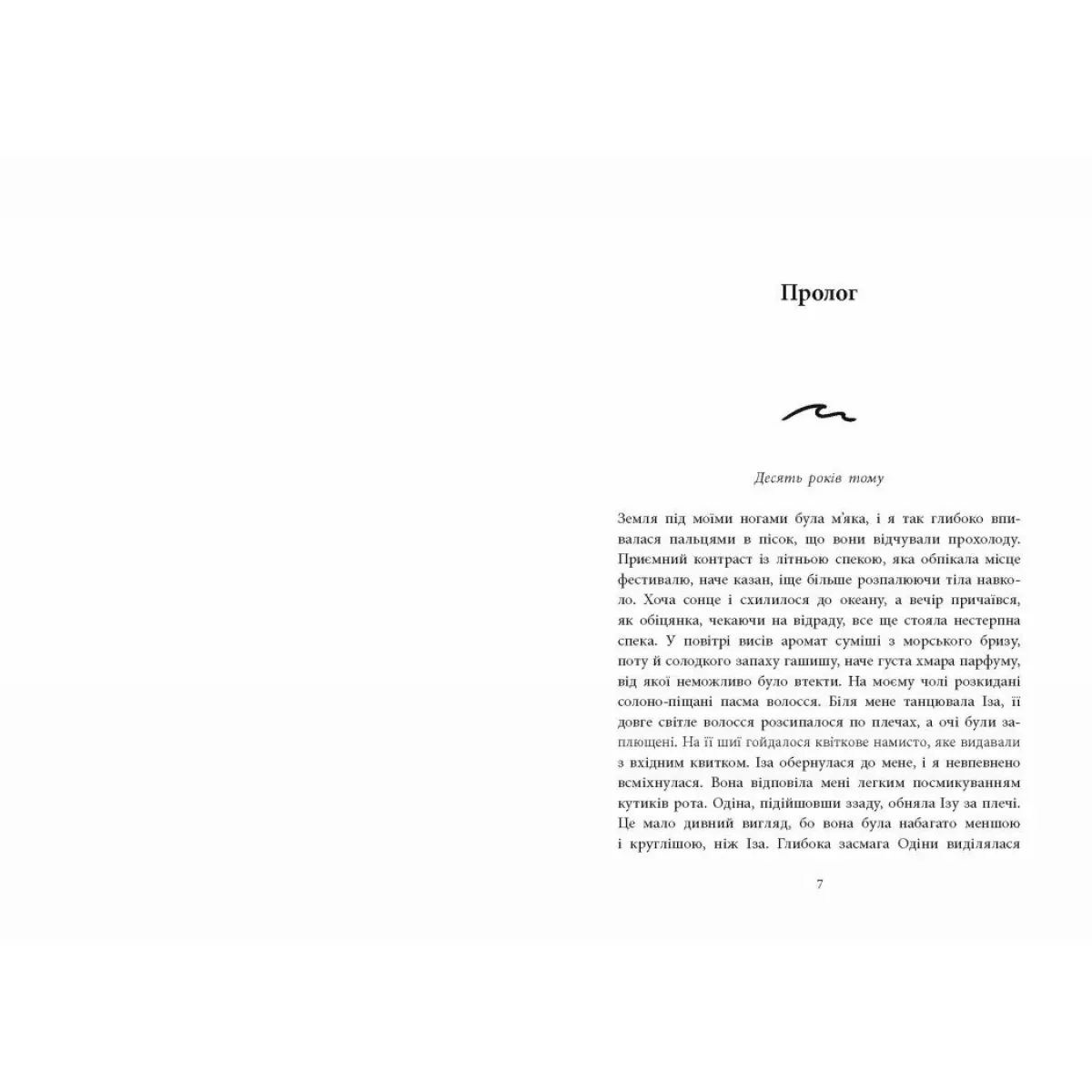 Пролог

Десять років тому

Земля під моїми ногами була м'яка, і я так глибоко впивалася пальцями в пісок, що вони відчували прохолоду. Приємний контраст із літньою спекою, яка обпікала місце фестивалю, наче казан, іще більше розпалюючи тіла навколо. Хоча сонце і схилилося до океану, а вечір причаївся, як обіцянка, чекаючи на відраду, все ще стояла нестерпна спека. У повітрі висів аромат суміші з морського бризу, поту й солодкого запаху гашишу, наче густа хмара парфуму, від якої неможливо було втекти. На моєму чолі розкидані солоно-піщані пасма волосся. Біля мене танцювала Іза, її довге світле волосся розсипалося по плечах, а очі були заплющені. На її шиї гойдалося квіткове намисто, яке видавали з вхідним квитком. Іза обернулася до мене, і я невпевнено всміхнулася. Вона відповіла мені легким посмикуванням кутиків рота. Одіна, підійшовши ззаду, обняла Ізу за плечі. Це мало дивний вигляд, бо вона була набагато меншою і круглішою, ніж Іза. Глибока засмага Одіни виділялася

7